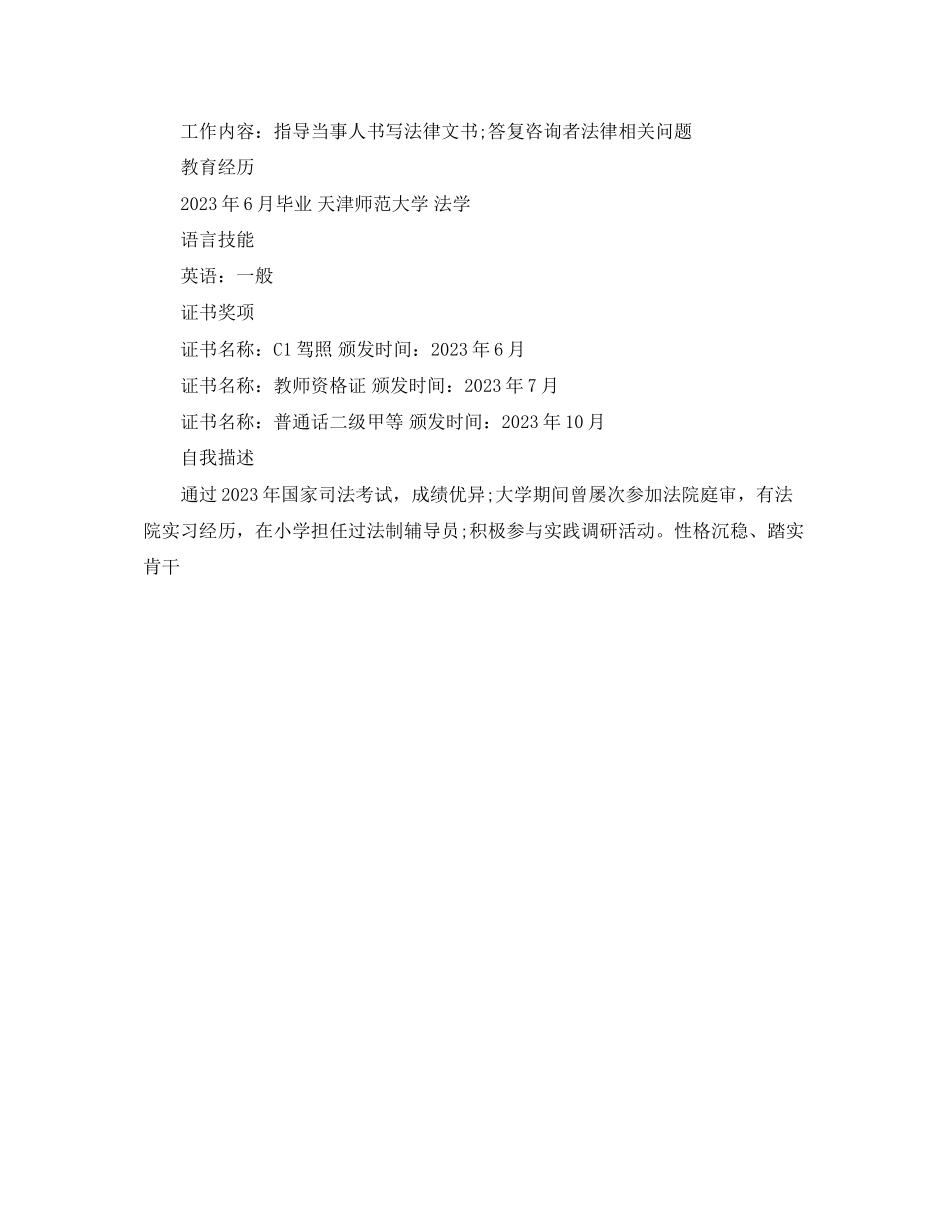 工作内容：指导当事人书写法律文书;答复咨询者法律相关问题

教育经历

2023 年 6 月毕业 天津师范大学 法学

语言技能

英语：一般

证书奖项

证书名称：C1 驾照 颁发时间：2023 年 6 月

证书名称：教师资格证 颁发时间：2023 年 7 月

证书名称：普通话二级甲等 颁发时间：2023 年 10 月

自我描述

通过 2023 年国家司法考试，成绩优异;大学期间曾屡次参加法院庭审，有法院实习经历，在小学担任过法制辅导员;积极参与实践调研活动。性格沉稳、踏实肯干